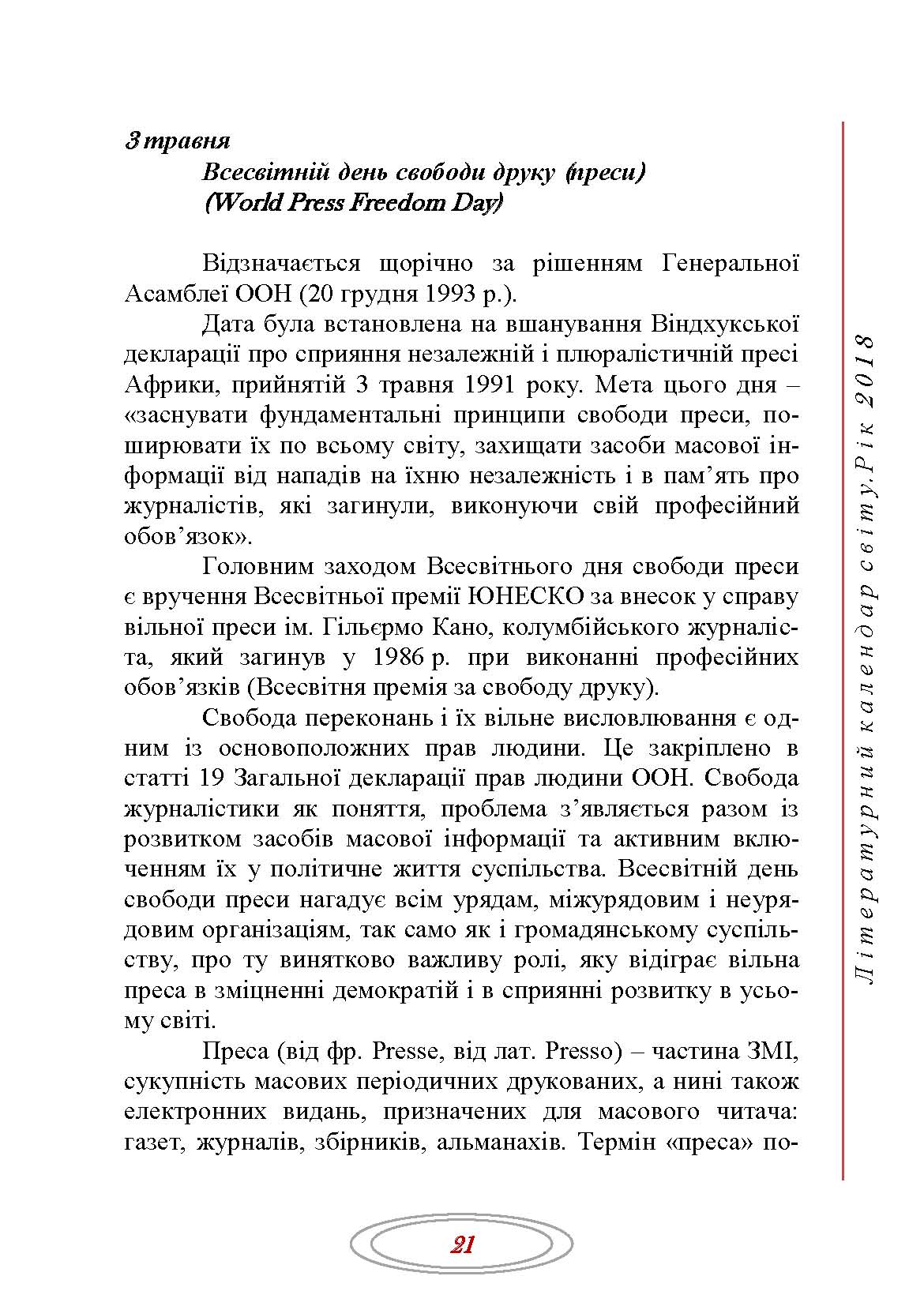 3 травня
Всесвітній день свободи друку (преси)
(World Press Freedom Day)

Відзначається щорічно за рішенням Генеральної Асамблеї ООН (20 грудня 1993 р.).

Дата була встановлена на вшанування Віндхукської декларації про сприяння незалежній і плюралістичній пресі Африки, прийнятій 3 травня 1991 року. Мета цього дня – «заснувати фундаментальні принципи свободи преси, поширювати їх по всьому світу, захищати засоби масової інформації від нападів на їхню незалежність і в пам'ять про журналістів, які загинули, виконуючи свій професійний обов'язок».

Головним заходом Всесвітнього дня свободи преси є вручення Всесвітньої премії ЮНЕСКО за внесок у справу вільної преси ім. Гільєрмо Кано, колумбійського журналіста, який загинув у 1986 р. при виконанні професійних обов'язків (Всесвітня премія за свободу друку).

Свобода переконань і їх вільне висловлювання є одним із основоположних прав людини. Це закріплено в статті 19 Загальної декларації прав людини ООН. Свобода журналістики як поняття, проблема з'являється разом із розвитком засобів масової інформації та активним включенням їх у політичне життя суспільства. Всесвітній день свободи преси нагадує всім урядам, міжурядовим і неурядовим організаціям, так само як і громадянському суспільству, про ту винятково важливу ролі, яку відіграє вільна преса в зміцненні демократій і в сприянні розвитку в усьому світі.

Преса (від фр. Presse, від лат. Presso) – частина ЗМІ, сукупність масових періодичних друкованих, а нині також електронних видань, призначених для масового читача: газет, журналів, збірників, альманахів. Термін «преса» по-

Літературний календар світу.Рік 2018

21